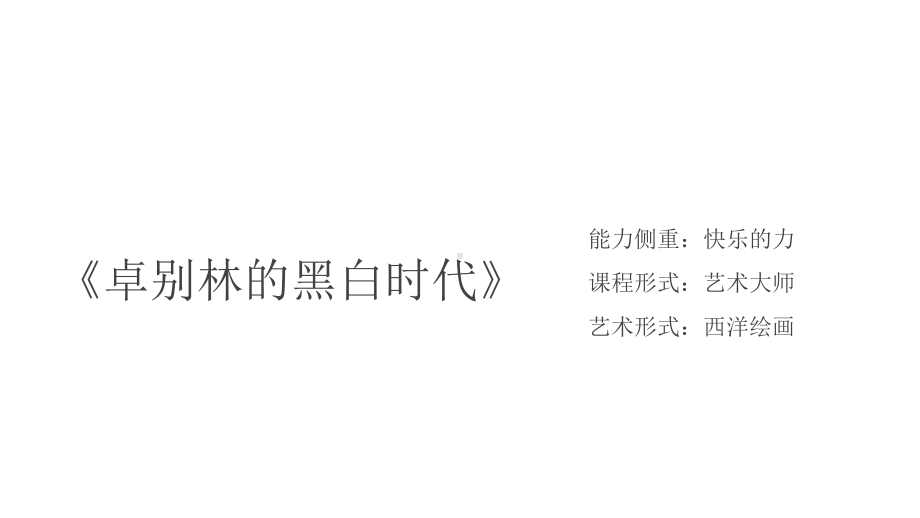 《卓别林的黑白时代》

能力侧重：快乐的力
课程形式：艺术大师
艺术形式：西洋绘画